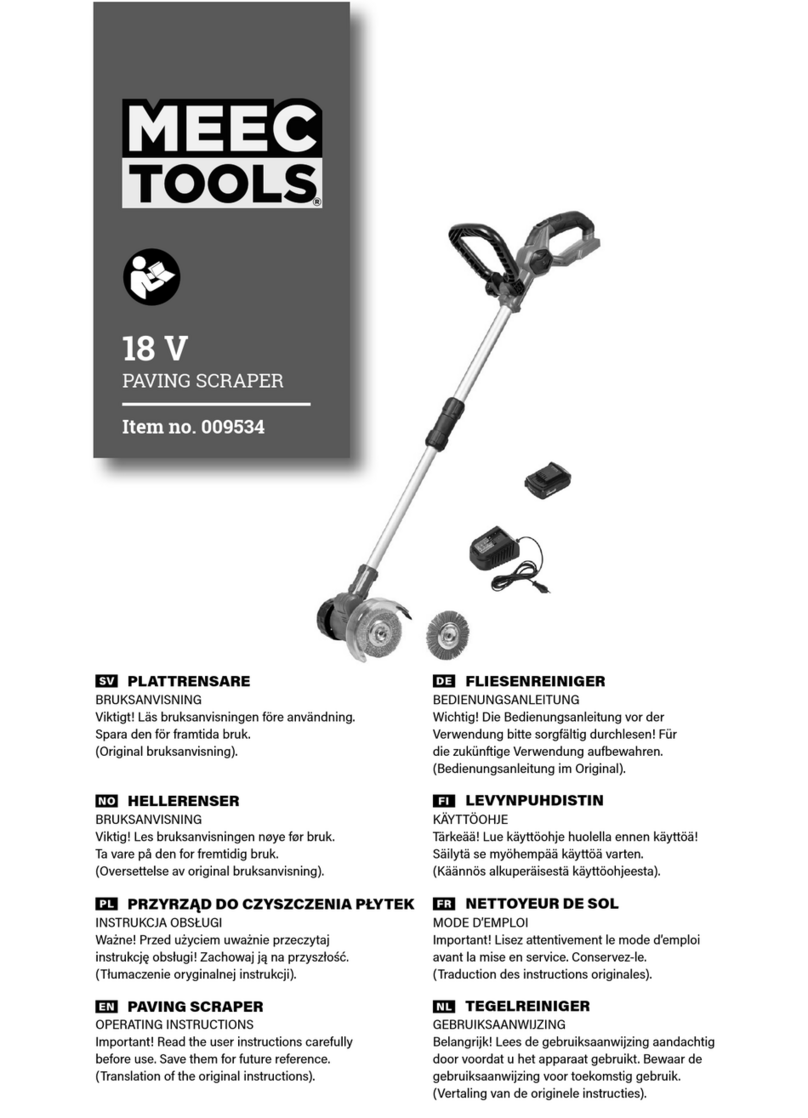 MEEC TOOLS®

18 V
PAVING SCRAPER

Item no. 009534

SV PLATTRENSARE
BRUKSANVISNING
Viktigt! Läs bruksanvisningen före användning. Spara den för framtida bruk. (Original bruksanvisning).

NO HELLERENSER
BRUKSANVISNING
Viktig! Les bruksanvisningen nøye før bruk. Ta vare på den for fremtidig bruk. (Oversettelse av original bruksanvisning).

PL PRZYRZĄD DO CZYSZCZENIA PŁYTEK
INSTRUKCJA OBSŁUGI
Ważne! Przed użyciem uważnie przeczytaj instrukcję obsługi! Zachowaj ją na przyszłość. (Tłumaczenie oryginalnej instrukcji).

EN PAVING SCRAPER
OPERATING INSTRUCTIONS
Important! Read the user instructions carefully before use. Save them for future reference. (Translation of the original instructions).

DE FLIESENREINIGER
BEDIENUNGSANLEITUNG
Wichtig! Die Bedienungsanleitung vor der Verwendung bitte sorgfältig durchlesen! Für die zukünftige Verwendung aufbewahren. (Bedienungsanleitung im Original).

FI LEVYNPUHDISTIN
KÄYTTÖOHJE
Tärkeää! Lue käyttöohje huolella ennen käyttöä! Säilytä se myöhempää käyttöä varten. (Käännös alkuperäisestä käyttöohjeesta).

FR NETTOYEUR DE SOL
MODE D'EMPLOI
Important! Lisez attentivement le mode d'emploi avant la mise en service. Conservez-le. (Traduction des instructions originales).

NL TEGELREINIGER
GEBRUIKSAANWIJZING
Belangrijk! Lees de gebruiksaanwijzing aandachtig door voordat u het apparaat gebruikt. Bewaar de gebruiksaanwijzing voor toekomstig gebruik. (Vertaling van de originele instructies).